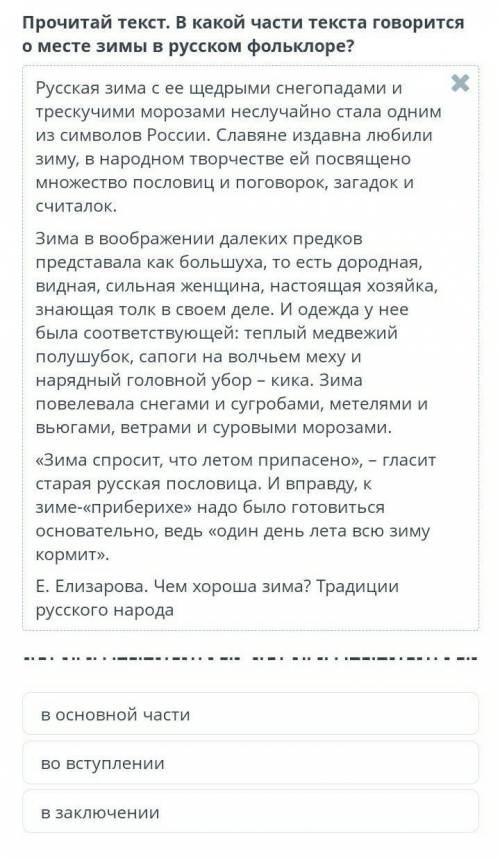 Прочитай текст. В какой части текста говорится о месте зимы в русском фольклоре?

Русская зима с ее щедрыми снегопадами и трескучими морозами неслучайно стала одним из символов России. Славяне издавна любили зиму, в народном творчестве ей посвящено множество пословиц и поговорок, загадок и считалок.

Зима в воображении далеких предков представала как большуха, то есть дородная, видная, сильная женщина, настоящая хозяйка, знающая толк в своем деле. И одежда у нее была соответствующей: теплый медвежий полушубок, сапоги на волчьем меху и нарядный головной убор – кика. Зима повелевала снегами и сугробами, метелями и вьюгами, ветрами и суровыми морозами.

«Зима спросит, что летом припасено», – гласит старая русская пословица. И вправду, к зиме-«приберихе» надо было готовиться основательно, ведь «один день лета всю зиму кормит».

Е. Елизарова. Чем хороша зима? Традиции русского народа

в основной части

во вступлении

в заключении